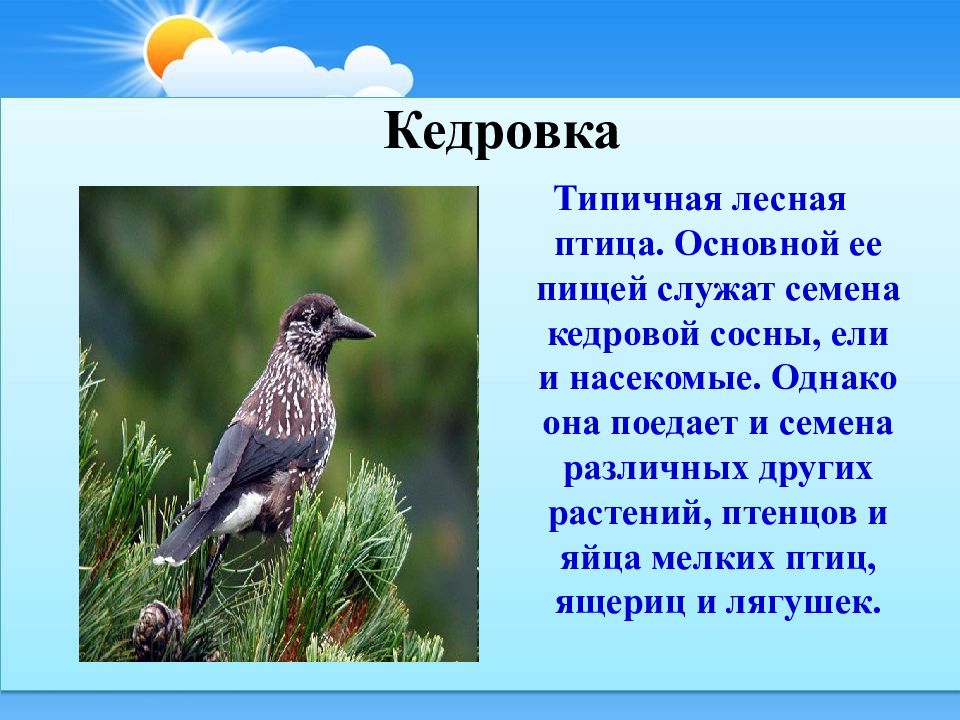 Кедровка

Типичная лесная птица. Основной ее пищей служат семена кедровой сосны, ели и насекомые. Однако она поедает и семена различных других растений, птенцов и яйца мелких птиц, ящериц и лягушек.